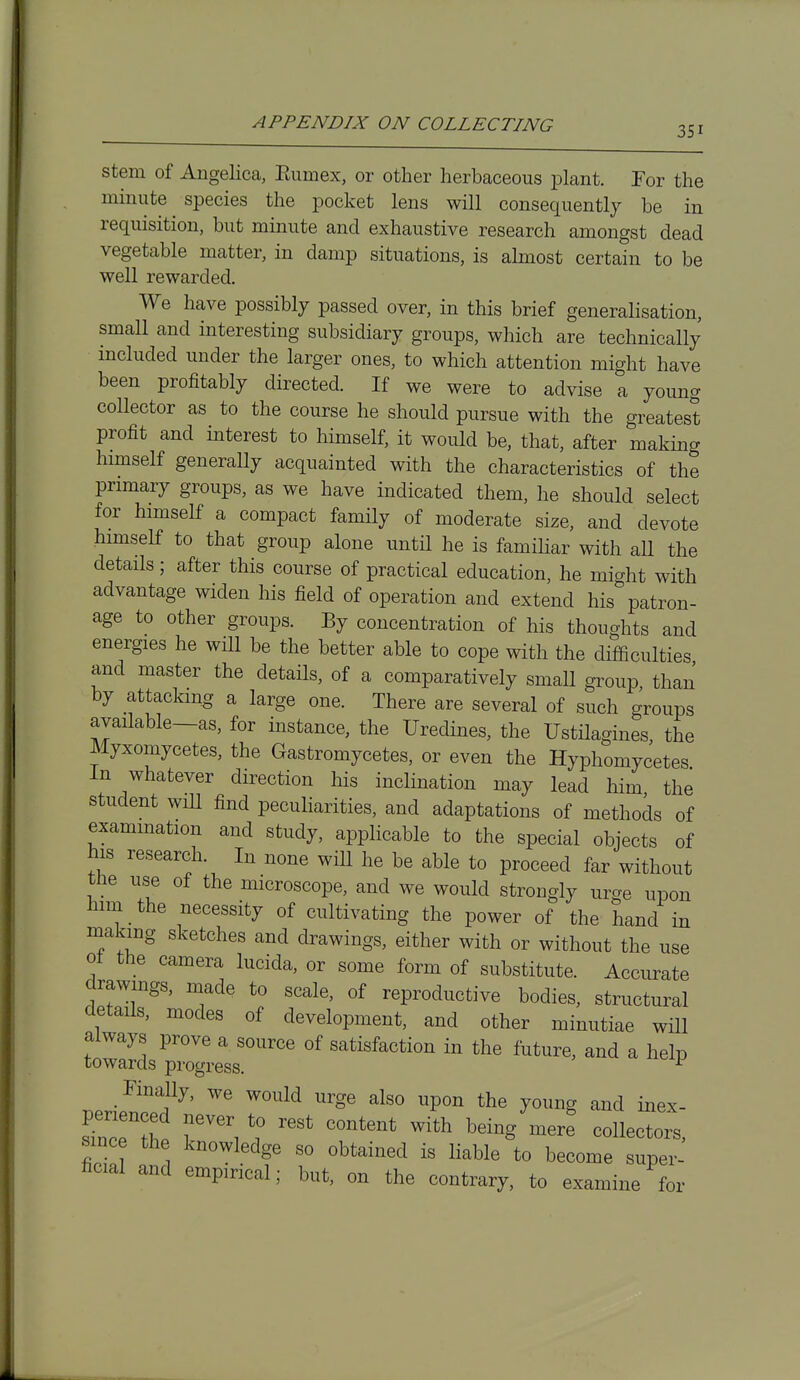 APPENDIX ON COLLECTING

351

stem of Angelica, Rumex, or other herbaceous plant. For the minute species the pocket lens will consequently be in requisition, but minute and exhaustive research amongst dead vegetable matter, in damp situations, is almost certain to be well rewarded.

We have possibly passed over, in this brief generalisation, small and interesting subsidiary groups, which are technically included under the larger ones, to which attention might have been profitably directed. If we were to advise a young collector as to the course he should pursue with the greatest profit and interest to himself, it would be, that, after making himself generally acquainted with the characteristics of the primary groups, as we have indicated them, he should select for himself a compact family of moderate size, and devote himself to that group alone until he is familiar with all the details; after this course of practical education, he might with advantage widen his field of operation and extend his patronage to other groups. By concentration of his thoughts and energies he will be the better able to cope with the difficulties, and master the details, of a comparatively small group, than by attacking a large one. There are several of such groups available—as, for instance, the Uredines, the Ustilagines, the Myxomycetes, the Gastromycetes, or even the Hyphomycetes. In whatever direction his inclination may lead him, the student will find peculiarities, and adaptations of methods of examination and study, applicable to the special objects of his research. In none will he be able to proceed far without the use of the microscope, and we would strongly urge upon him the necessity of cultivating the power of the hand in making sketches and drawings, either with or without the use of the camera lucida, or some form of substitute. Accurate drawings, made to scale, of reproductive bodies, structural details, modes of development, and other minutiae will always prove a source of satisfaction in the future, and a help towards progress.

Finally, we would urge also upon the young and inexperienced never to rest content with being mere collectors, since the knowledge so obtained is liable to become superficial and empirical; but, on the contrary, to examine for